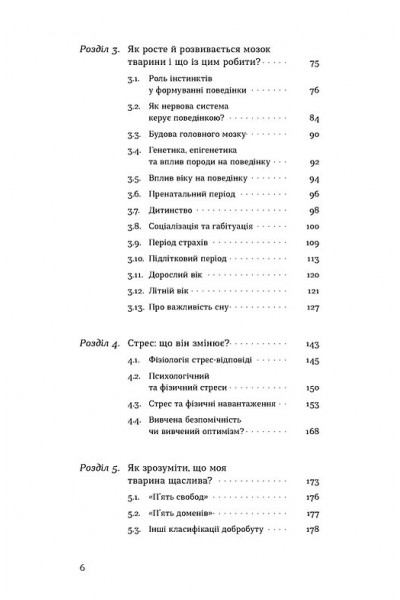 Розділ 3. Як росте й розвивається мозок тварини і що із цим робити? 75

3.1. Роль інстинктів у формуванні поведінки 76

3.2. Як нервова система керує поведінкою? 84

3.3. Будова головного мозку 90

3.4. Генетика, епігенетика та вплив породи на поведінку 92

3.5. Вплив віку на поведінку 94

3.6. Пренатальний період 96

3.7. Дитинство 98

3.8. Соціалізація та габітуація 100

3.9. Період страхів 109

3.10. Підлітковий період 113

3.11. Дорослий вік 120

3.12. Літній вік 121

3.13. Про важливість сну 127

Розділ 4. Стрес: що він змінює? 143

4.1. Фізіологія стрес-відповіді 145

4.2. Психологічний та фізичний стреси 150

4.3. Стрес та фізичні навантаження 153

4.4. Вивчена безпомічність чи вивчений оптимізм? 168

Розділ 5. Як зрозуміти, що моя тварина щаслива? 173

5.1. «П'ять свобод» 176

5.2. «П'ять доменів» 177

5.3. Інші класифікації добробуту 178

6